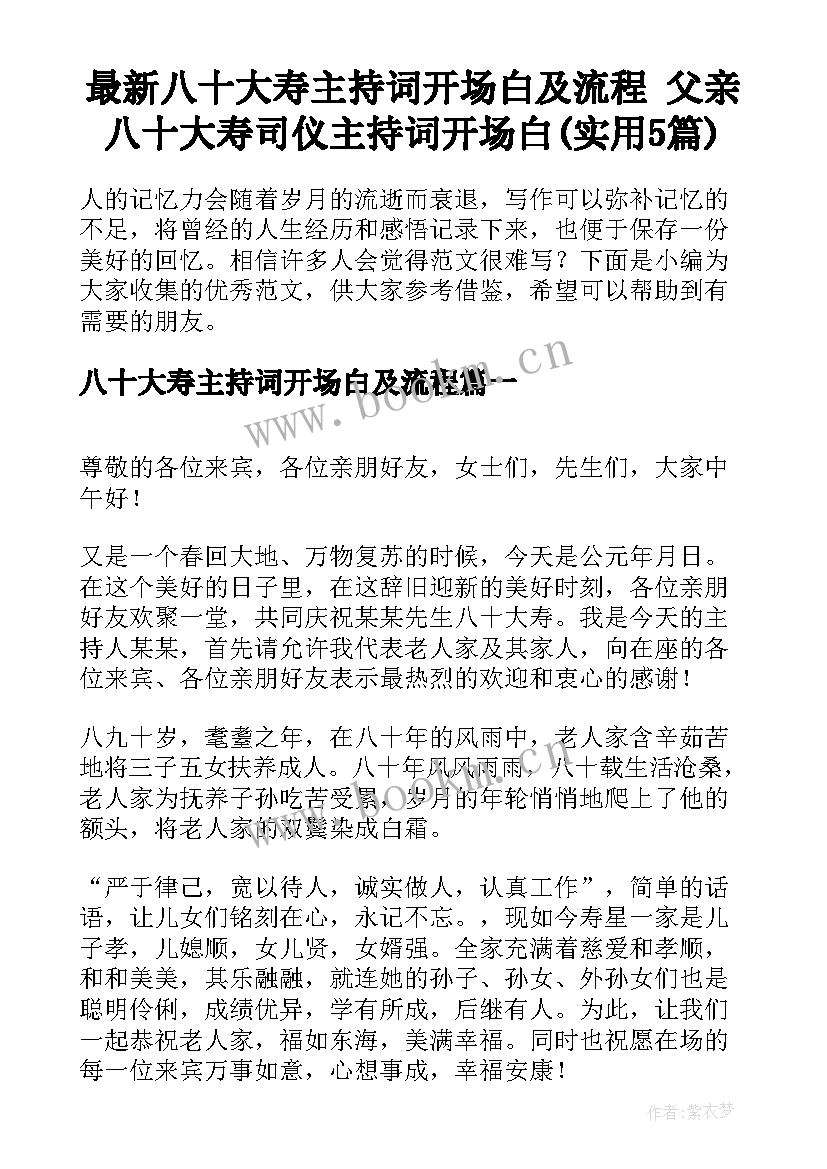 最新八十大寿主持词开场白及流程 父亲八十大寿司仪主持词开场白(实用5篇)

人的记忆力会随着岁月的流逝而衰退，写作可以弥补记忆的不足，将曾经的人生经历和感悟记录下来，也便于保存一份美好的回忆。相信许多人会觉得范文很难写？下面是小编为大家收集的优秀范文，供大家参考借鉴，希望可以帮助到有需要的朋友。

八十大寿主持词开场白及流程篇一

www.bookm.cn

尊敬的各位来宾，各位亲朋好友，女士们，先生们，大家中午好！

又是一个春回大地、万物复苏的时候，今天是公元年月日。在这个美好的日子里，在这辞旧迎新的美好时刻，各位亲朋好友欢聚一堂，共同庆祝某某先生八十大寿。我是今天的主持人某某，首先请允许我代表老人家及其家人，向在座的各位来宾、各位亲朋好友表示最热烈的欢迎和衷心的感谢！

八九十岁，耄耋之年，在八十年的风雨中，老人家含辛茹苦地将三子五女扶养成人。八十年风风雨雨，八十载生活沧桑，老人家为抚养子孙吃苦受累，岁月的年轮悄悄地爬上了他的额头，将老人家的双鬓染成白霜。

“严于律己，宽以待人，诚实做人，认真工作”，简单的话语，让儿女们铭刻在心，永记不忘。，现如今寿星一家是儿子孝，儿媳顺，女儿贤，女婿强。全家充满着慈爱和孝顺，和和美美，其乐融融，就连她的孙子、孙女、外孙女们也是聪明伶俐，成绩优异，学有所成，后继有人。为此，让我们一起恭祝老人家，福如东海，美满幸福。同时也祝愿在场的每一位来宾万事如意，心想事成，幸福安康！

作者：紫衣梦